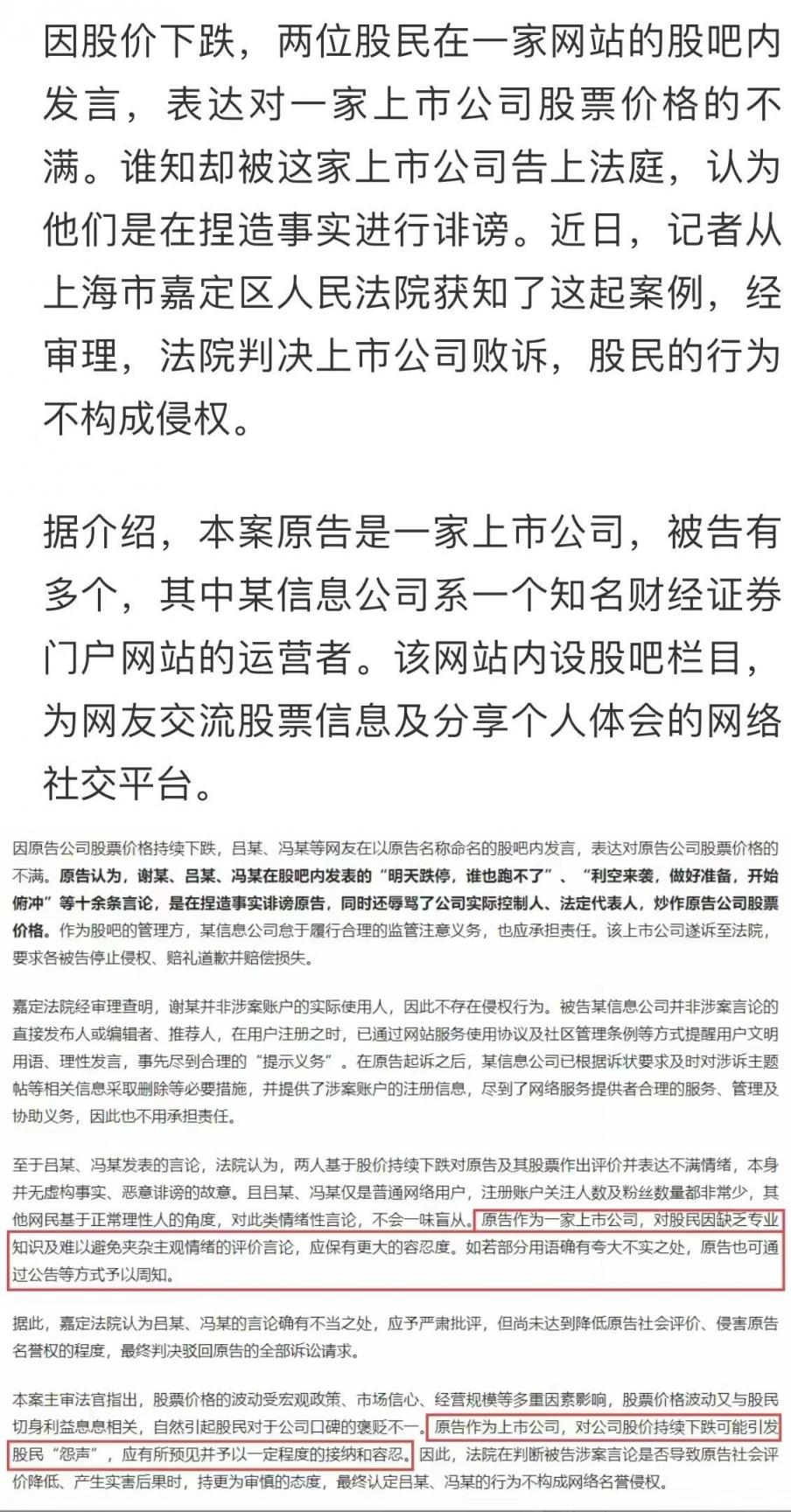 因股价下跌，两位股民在一家网站的股吧内发言，表达对一家上市公司股票价格的不满。谁知却被这家上市公司告上法庭，认为他们是在捏造事实进行诽谤。近日，记者从上海市嘉定区人民法院获知了这起案例，经审理，法院判决上市公司败诉，股民的行为不构成侵权。

据介绍，本案原告是一家上市公司，被告有多个，其中某信息公司系一个知名财经证券门户网站的运营者。该网站内设股吧栏目，为网友交流股票信息及分享个人体会的网络社交平台。

因原告公司股票价格持续下跌，吕某、冯某等网友在以原告名称命名的股吧内发言，表达对原告公司股票价格的不满。原告认为，谢某、吕某、冯某在股吧内发表的“明天跌停，谁也跑不了”、“利空来袭，做好准备，开始俯冲”等十余条言论，是在捏造事实诽谤原告，同时还辱骂了公司实际控制人、法定代表人，炒作原告公司股票价格。作为股吧的管理方，某信息公司怠于履行合理的监管注意义务，也应承担责任。该上市公司遂诉至法院，要求各被告停止侵权、赔礼道歉并赔偿损失。

嘉定法院经审理查明，谢某并非涉案账户的实际使用人，因此不存在侵权行为。被告某信息公司并非涉案言论的直接发布人或编辑者、推荐人，在用户注册之时，已通过网站服务使用协议及社区管理条例等方式提醒用户文明用语、理性发言，事先尽到合理的“提示义务”。在原告起诉之后，某信息公司已根据诉状要求及时对涉诉主题帖等相关信息采取删除等必要措施，并提供了涉案账户的注册信息，尽到了网络服务提供者合理的服务、管理及协助义务，因此也不用承担责任。

至于吕某、冯某发表的言论，法院认为，两人基于股价持续下跌对原告及其股票作出评价并表达不满情绪，本身并无虚构事实、恶意诽谤的故意。且吕某、冯某仅是普通网络用户，注册账户关注人数及粉丝数量都非常少，其他网民基于正常理性人的角度，对此类情绪性言论，不会一味盲从。原告作为一家上市公司，对股民因缺乏专业知识及难以避免夹杂主观情绪的评价言论，应保有更大的容忍度。如若部分用语确有夸大不实之处，原告也可通过公告等方式予以周知。

据此，嘉定法院认为吕某、冯某的言论确有不当之处，应予严肃批评，但尚未达到降低原告社会评价、侵害原告名誉权的程度，最终判决驳回原告的全部诉讼请求。

本案主审法官指出，股票价格的波动受宏观政策、市场信心、经营规模等多重因素影响，股票价格波动又与股民切身利益息息相关，自然引起股民对于公司口碑的褒贬不一。原告作为上市公司，对公司股价持续下跌可能引发股民“怨声”，应有所预见并予以一定程度的接纳和容忍。因此，法院在判断被告涉案言论是否导致原告社会评价降低、产生实害后果时，持更为审慎的态度，最终认定吕某、冯某的行为不构成网络名誉侵权。